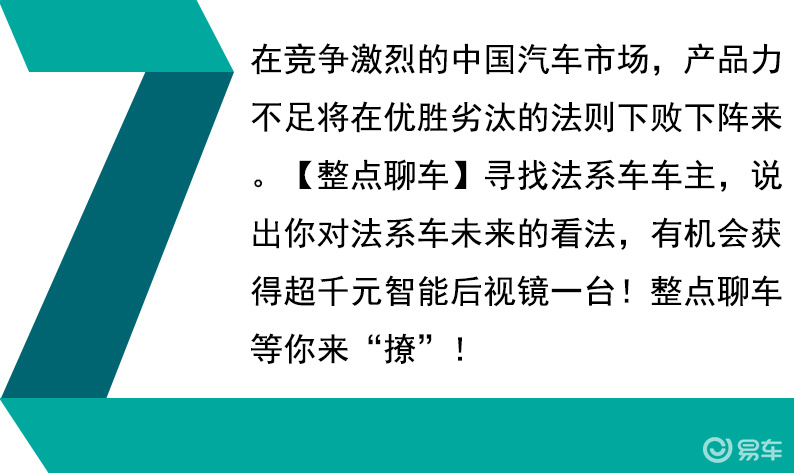 在竞争激烈的中国汽车市场，产品力不足将在优胜劣汰的法则下败下阵来。【整点聊车】寻找法系车车主，说出你对法系车未来的看法，有机会获得超千元智能后视镜一台！整点聊车等你来“撩”！

易车